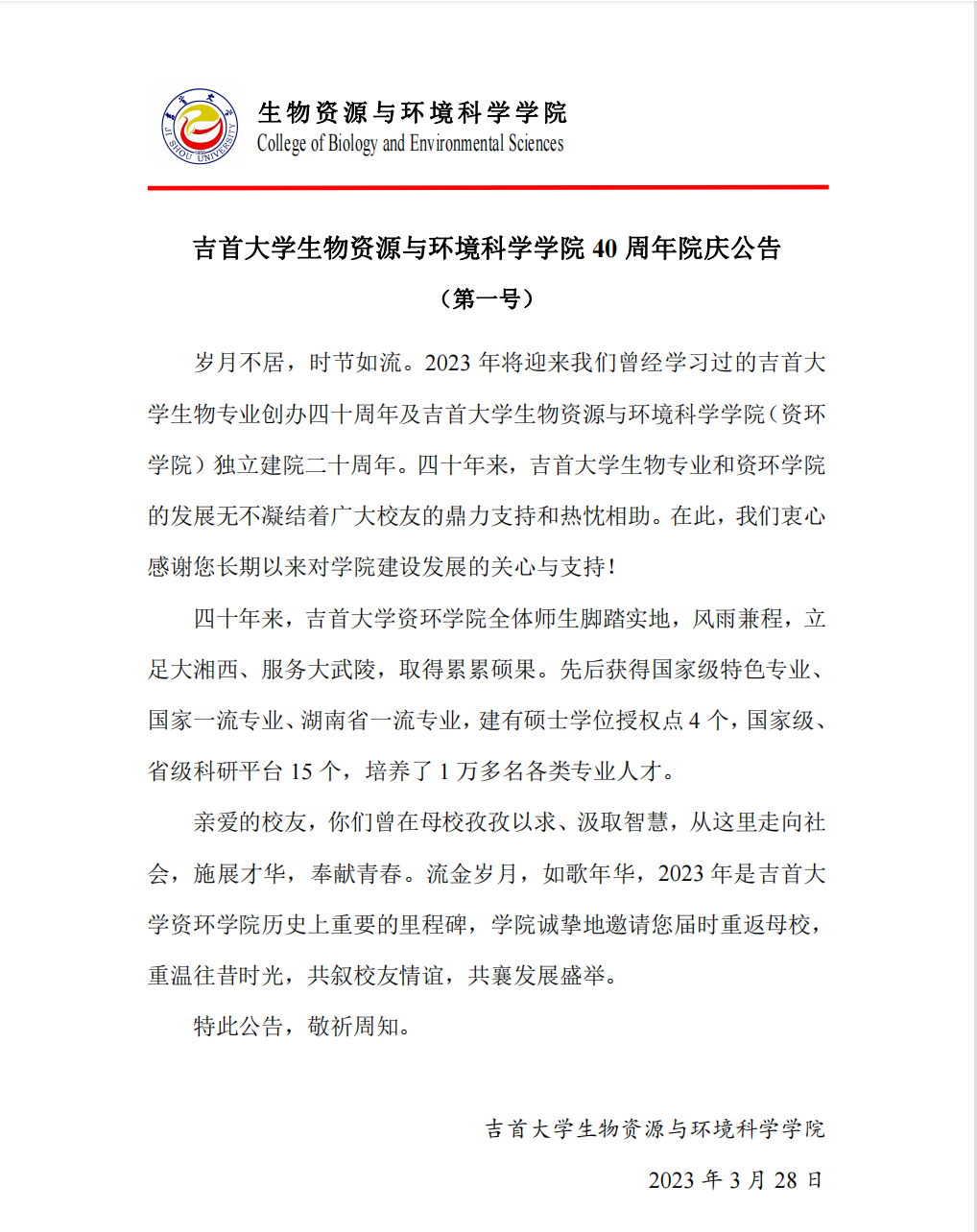 JI SHOU UNIVERSITY

生物资源与环境科学学院
College of Biology and Environmental Sciences

吉首大学生物资源与环境科学学院 40 周年院庆公告

（第一号）

岁月不居，时节如流。2023 年将迎来我们曾经学习过的吉首大学生物专业创办四十周年及吉首大学生物资源与环境科学学院（资环学院）独立建院二十周年。四十年来，吉首大学生物专业和资环学院的发展无不凝结着广大校友的鼎力支持和热忱相助。在此，我们衷心感谢您长期以来对学院建设发展的关心与支持！

四十年来，吉首大学资环学院全体师生脚踏实地，风雨兼程，立足大湘西、服务大武陵，取得累累硕果。先后获得国家级特色专业、国家一流专业、湖南省一流专业，建有硕士学位授权点 4 个，国家级、省级科研平台 15 个，培养了 1 万多名各类专业人才。

亲爱的校友，你们曾在母校孜孜以求、汲取智慧，从这里走向社会，施展才华，奉献青春。流金岁月，如歌年华，2023 年是吉首大学资环学院历史上重要的里程碑，学院诚挚地邀请您届时重返母校，重温往昔时光，共叙校友情谊，共襄发展盛举。

特此公告，敬祈周知。

吉首大学生物资源与环境科学学院

2023 年 3 月 28 日